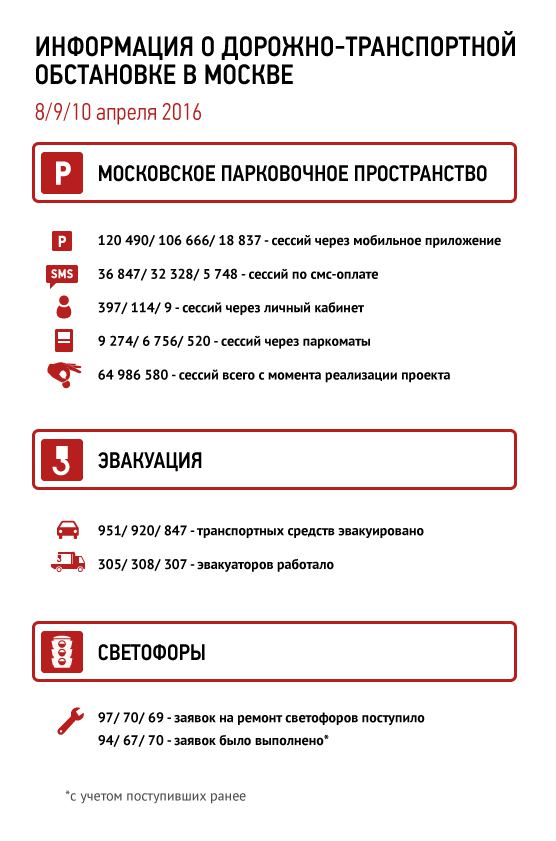 ИНФОРМАЦИЯ О ДОРОЖНО-ТРАНСПОРТНОЙ ОБСТАНОВКЕ В МОСКВЕ

8/9/10 апреля 2016

P МОСКОВСКОЕ ПАРКОВОЧНОЕ ПРОСТРАНСТВО

P 120 490/ 106 666/ 18 837 - сессий через мобильное приложение

SMS 36 847/ 32 328/ 5 748 - сессий по смс-оплате

397/ 114/ 9 - сессий через личный кабинет

9 274/ 6 756/ 520 - сессий через паркоматы

64 986 580 - сессий всего с момента реализации проекта

ЭВАКУАЦИЯ

951/ 920/ 847 - транспортных средств эвакуировано

305/ 308/ 307 - эвакуаторов работало

СВЕТОФОРЫ

97/ 70/ 69 - заявок на ремонт светофоров поступило

94/ 67/ 70 - заявок было выполнено*

*с учетом поступивших ранее